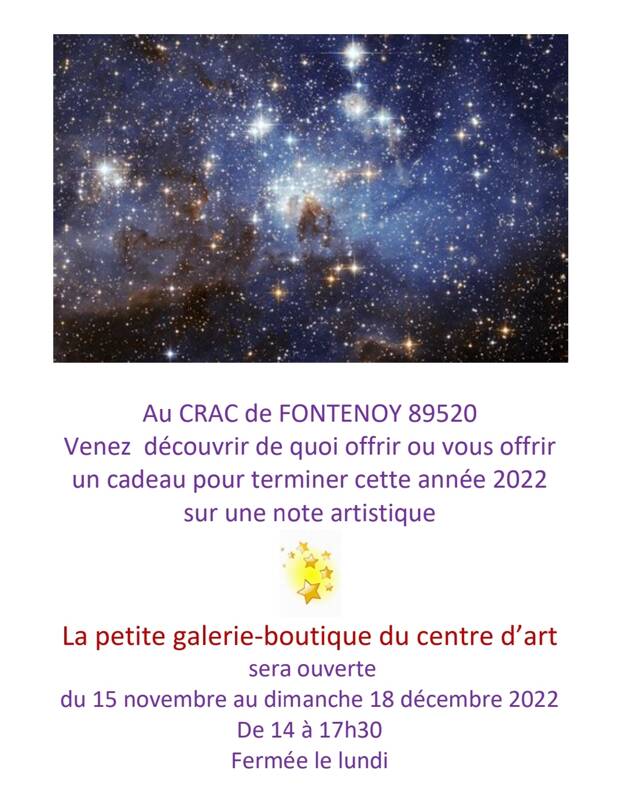 Au CRAC de FONTENOY 89520
Venez découvrir de quoi offrir ou vous offrir un cadeau pour terminer cette année 2022 sur une note artistique

La petite galerie-boutique du centre d'art
sera ouverte
du 15 novembre au dimanche 18 décembre 2022
De 14 à 17h30
Fermée le lundi